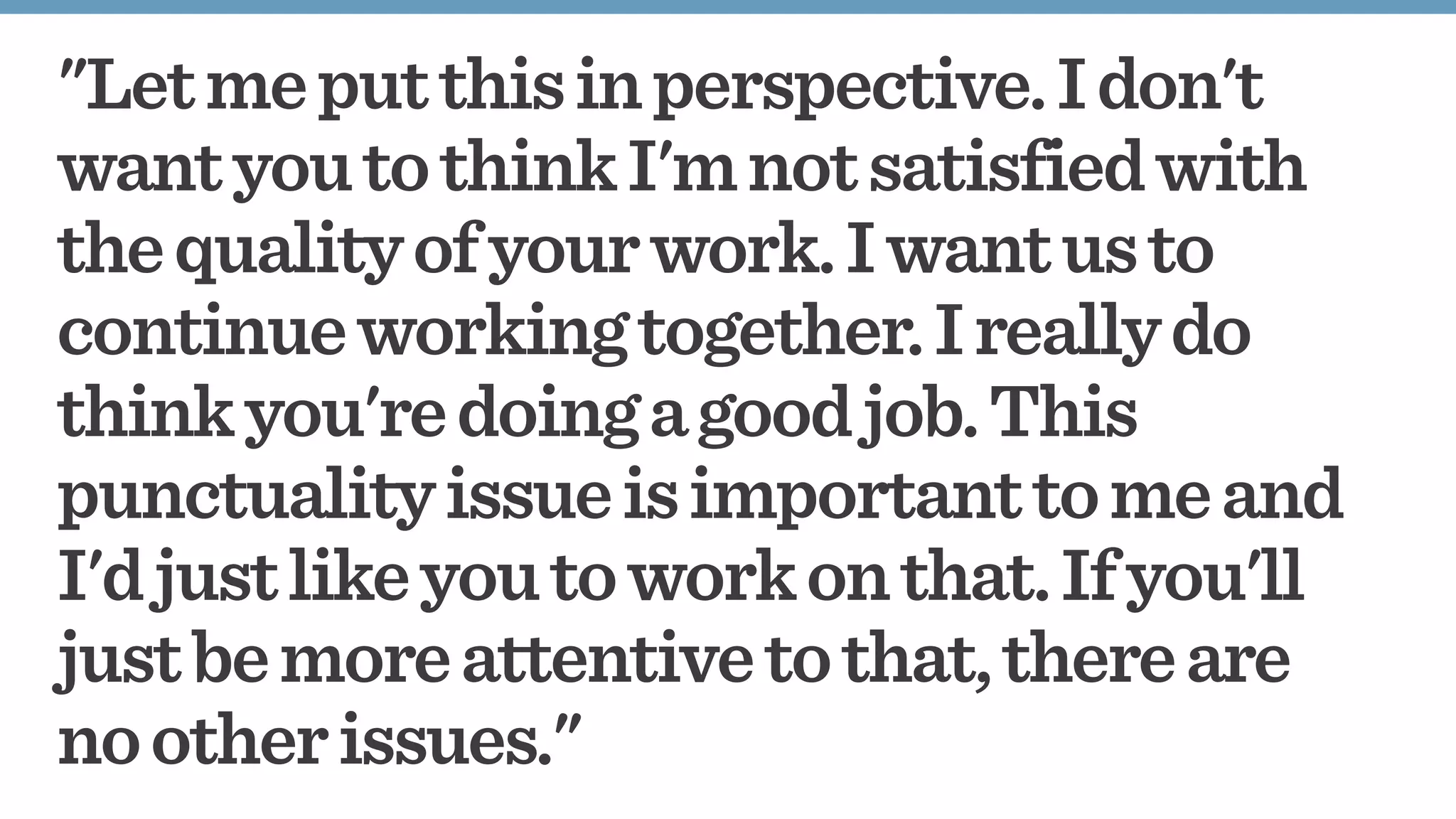 "Let me put this in perspective. I don't want you to think I'm not satisfied with the quality of your work. I want us to continue working together. I really do think you're doing a good job. This punctuality issue is important to me and I'd just like you to work on that. If you'll just be more attentive to that, there are no other issues."